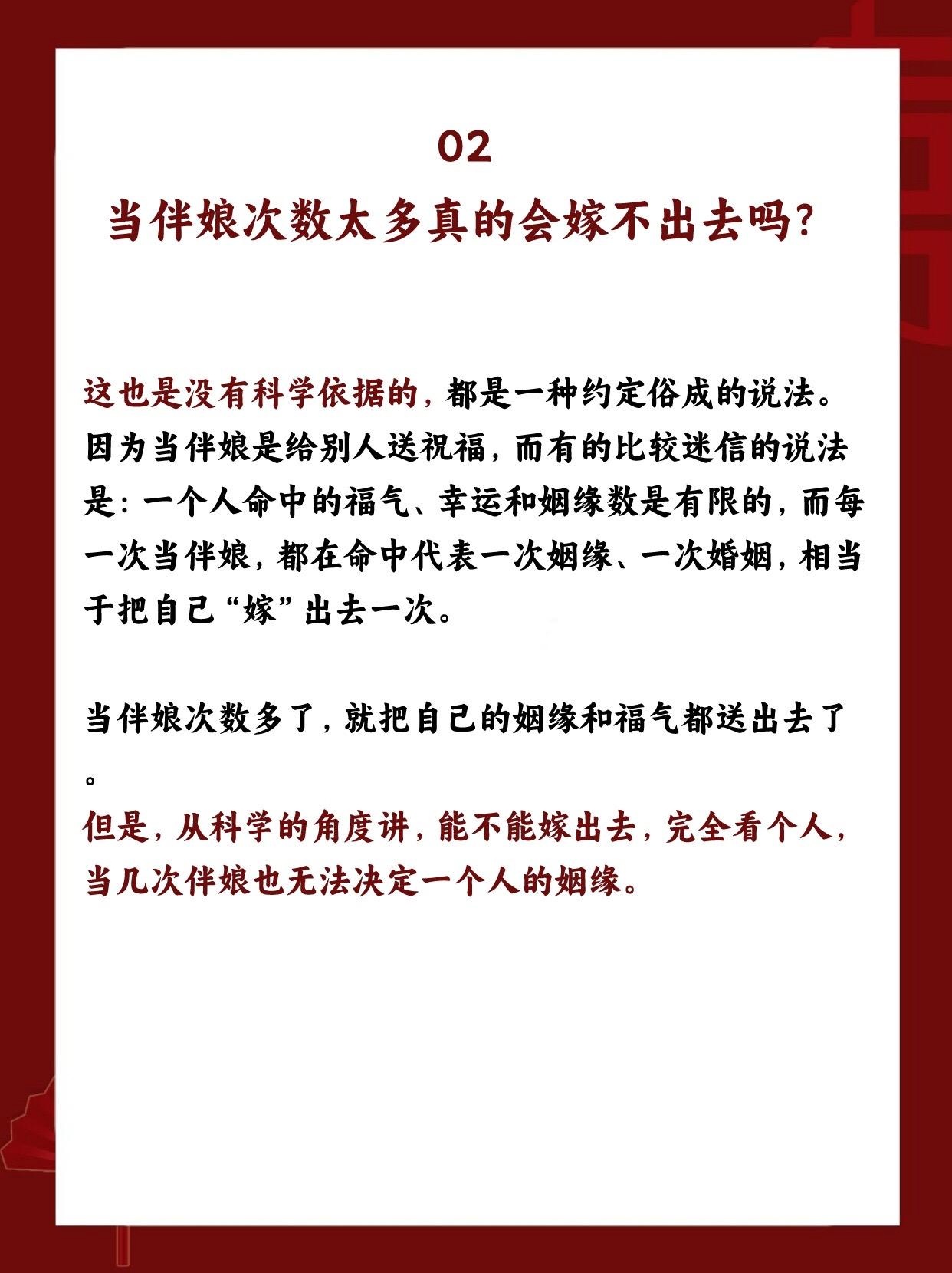 02
当伴娘次数太多真的会嫁不出去吗?

这也是没有科学依据的，都是一种约定俗成的说法。因为当伴娘是给别人送祝福，而有的比较迷信的说法是：一个人命中的福气、幸运和姻缘数是有限的，而每一次当伴娘，都在命中代表一次姻缘、一次婚姻，相当于把自己“嫁”出去一次。

当伴娘次数多了，就把自己的姻缘和福气都送出去了。
但是，从科学的角度讲，能不能嫁出去，完全看个人，当几次伴娘也无法决定一个人的姻缘。